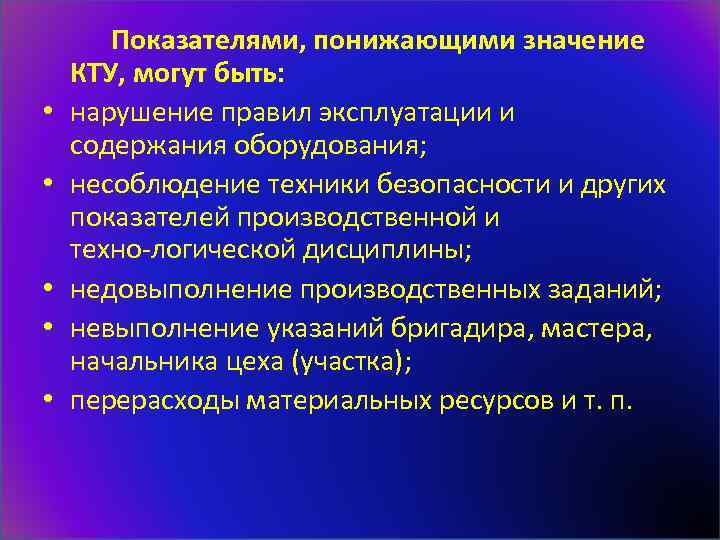 Показателями, понижающими значение КТУ, могут быть:

• нарушение правил эксплуатации и содержания оборудования;
• несоблюдение техники безопасности и других показателей производственной и техно-логической дисциплины;
• недовыполнение производственных заданий;
• невыполнение указаний бригадира, мастера, начальника цеха (участка);
• перерасходы материальных ресурсов и т. п.